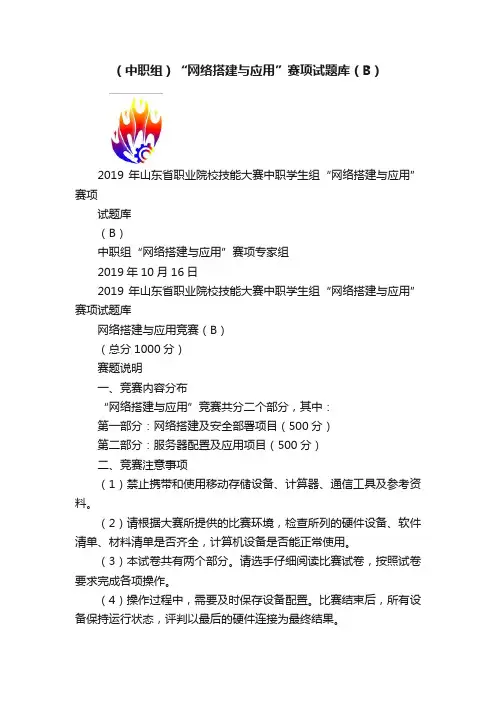 （中职组）“网络搭建与应用”赛项试题库（B）

2019 年山东省职业院校技能大赛中职学生组“网络搭建与应用”赛项

试题库

（B）

中职组“网络搭建与应用”赛项专家组

2019 年 10 月 16 日

2019 年山东省职业院校技能大赛中职学生组“网络搭建与应用”赛项试题库

网络搭建与应用竞赛（B）

（总分 1000 分）

赛题说明

一、竞赛内容分布

“网络搭建与应用”竞赛共分二个部分，其中：

第一部分：网络搭建及安全部署项目（500 分）

第二部分：服务器配置及应用项目（500 分）

二、竞赛注意事项

（1）禁止携带和使用移动存储设备、计算器、通信工具及参考资料。

（2）请根据大赛所提供的比赛环境，检查所列的硬件设备、软件清单、材料清单是否齐全，计算机设备是否能正常使用。

（3）本试卷共有两个部分。请选手仔细阅读比赛试卷，按照试卷要求完成各项操作。

（4）操作过程中，需要及时保存设备配置。比赛结束后，所有设备保持运行状态，评判以最后的硬件连接为最终结果。